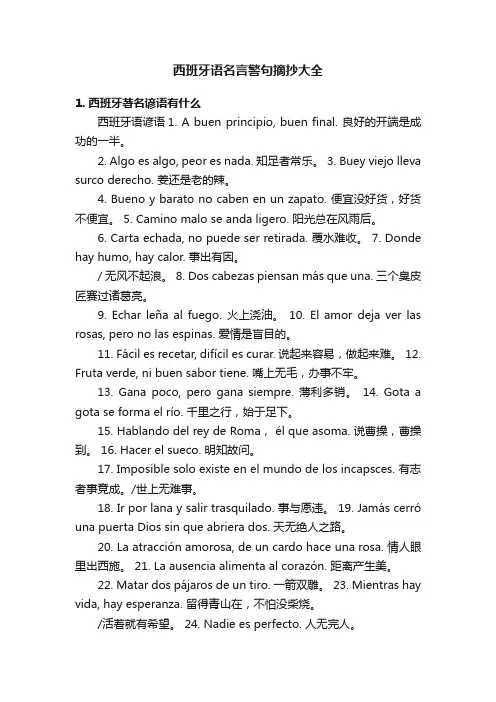 西班牙语名言警句摘抄大全

1. 西班牙著名谚语有什么

西班牙语谚语 1. A buen principio, buen final. 良好的开端是成功的一半。

2. Algo es algo, peor es nada. 知足者常乐。 3. Buey viejo lleva surco derecho. 姜还是老的辣。

4. Bueno y barato no caben en un zapato. 便宜没好货，好货不便宜。 5. Camino malo se anda ligero. 阳光总在风雨后。

6. Carta echada, no puede ser retirada. 覆水难收。 7. Donde hay humo, hay calor. 事出有因。

/ 无风不起浪。 8. Dos cabezas piensan más que una. 三个臭皮匠赛过诸葛亮。

9. Echar leña al fuego. 火上浇油。 10. El amor deja ver las rosas, pero no las espinas. 爱情是盲目的。

11. Fácil es recetar, difícil es curar. 说起来容易，做起来难。 12. Fruta verde, ni buen sabor tiene. 嘴上无毛，办事不牢。

13. Gana poco, pero gana siempre. 薄利多销。 14. Gota a gota se forma el río. 千里之行，始于足下。

15. Hablando del rey de Roma， él que asoma. 说曹操，曹操到。 16. Hacer el sueco. 明知故问。

17. Imposible solo existe en el mundo de los incapsces. 有志者事竟成。/世上无难事。

18. Ir por lana y salir trasquilado. 事与愿违。 19. Jamás cerró una puerta Dios sin que abriera dos. 天无绝人之路。

20. La atracción amorosa, de un cardo hace una rosa. 情人眼里出西施。 21. La ausencia alimenta al corazón. 距离产生美。

22. Matar dos pájaros de un tiro. 一箭双雕。 23. Mientras hay vida, hay esperanza. 留得青山在，不怕没柴烧。

/活着就有希望。 24. Nadie es perfecto. 人无完人。